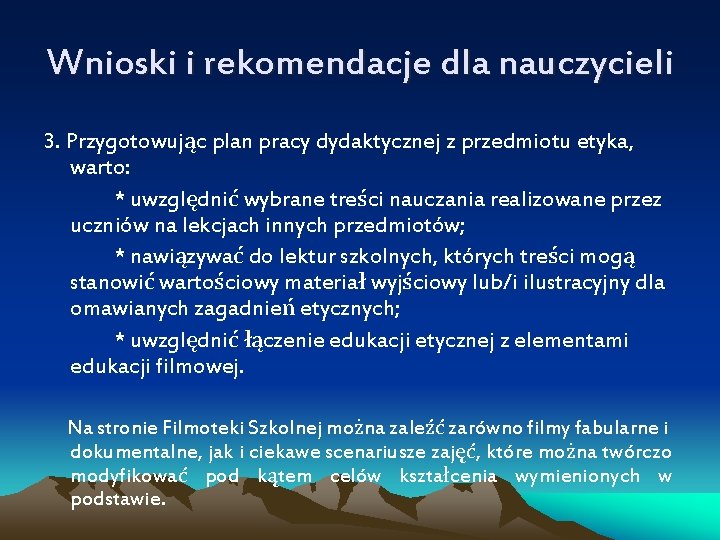 Wnioski i rekomendacje dla nauczycieli

3. Przygotowując plan pracy dydaktycznej z przedmiotu etyka, warto:

* uwzględnić wybrane treści nauczania realizowane przez uczniów na lekcjach innych przedmiotów;

* nawiązywać do lektur szkolnych, których treści mogą stanowić wartościowy materiał wyjściowy lub/i ilustracyjny dla omawianych zagadnień etycznych;

* uwzględnić łączenie edukacji etycznej z elementami edukacji filmowej.

Na stronie Filmoteki Szkolnej można zaleźć zarówno filmy fabularne i dokumentalne, jak i ciekawe scenariusze zajęć, które można twórczo modyfikować pod kątem celów kształcenia wymienionych w podstawie.